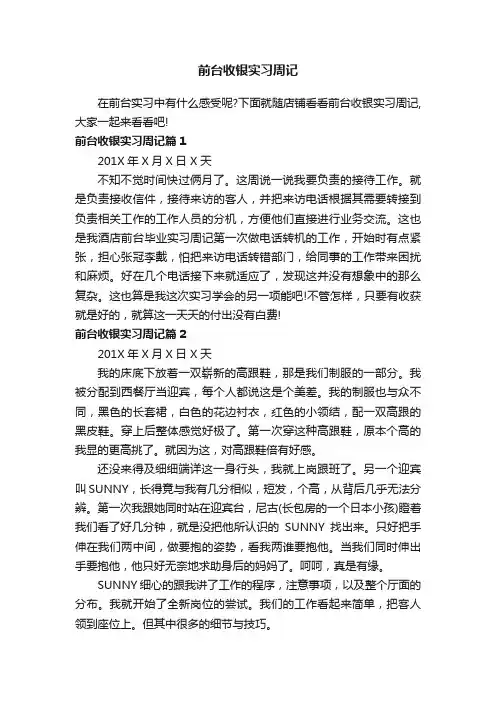 前台收银实习周记

在前台实习中有什么感受呢?下面就随店铺看看前台收银实习周记,大家一起来看看吧!

前台收银实习周记篇 1

201X 年 X 月 X 日 X 天

不知不觉时间快过俩月了。这周说一说我要负责的接待工作。就是负责接收信件，接待来访的客人，并把来访电话根据其需要转接到负责相关工作的工作人员的分机，方便他们直接进行业务交流。这也是我酒店前台毕业实习周记第一次做电话转机的工作，开始时有点紧张，担心张冠李戴，怕把来访电话转错部门，给同事的工作带来困扰和麻烦。好在几个电话接下来就适应了，发现这并没有想象中的那么复杂。这也算是我这次实习学会的另一项能吧!不管怎样，只要有收获就是好的，就算这一天天的付出没有白费!

前台收银实习周记篇 2

201X 年 X 月 X 日 X 天

我的床底下放着一双崭新的高跟鞋，那是我们制服的一部分。我被分配到西餐厅当迎宾，每个人都说这是个美差。我的制服也与众不同，黑色的长套裙，白色的花边衬衣，红色的小领结，配一双高跟的黑皮鞋。穿上后整体感觉好极了。第一次穿这种高跟鞋，原本个高的我显的更高挑了。就因为这，对高跟鞋倍有好感。

还没来得及细细端详这一身行头，我就上岗跟班了。另一个迎宾叫 SUNNY，长得竟与我有几分相似，短发，个高，从背后几乎无法分辨。第一次我跟她同时站在迎宾台，尼古(长包房的一个日本小孩)瞪着我们看了好几分钟，就是没把他所认识的 SUNNY 找出来。只好把手伸在我们两中间，做要抱的姿势，看我两谁要抱他。当我们同时伸出手要抱他，他只好无奈地求助身后的妈妈了。呵呵，真是有缘。

SUNNY 细心的跟我讲了工作的程序，注意事项，以及整个厅面的分布。我就开始了全新岗位的尝试。我们的工作看起来简单，把客人领到座位上。但其中很多的细节与技巧。